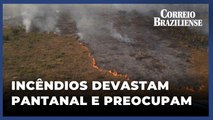 CORREIO BRAZILIENSE

INCÊNDIOS DEVASTAM PANTANAL E PREOCUPAM